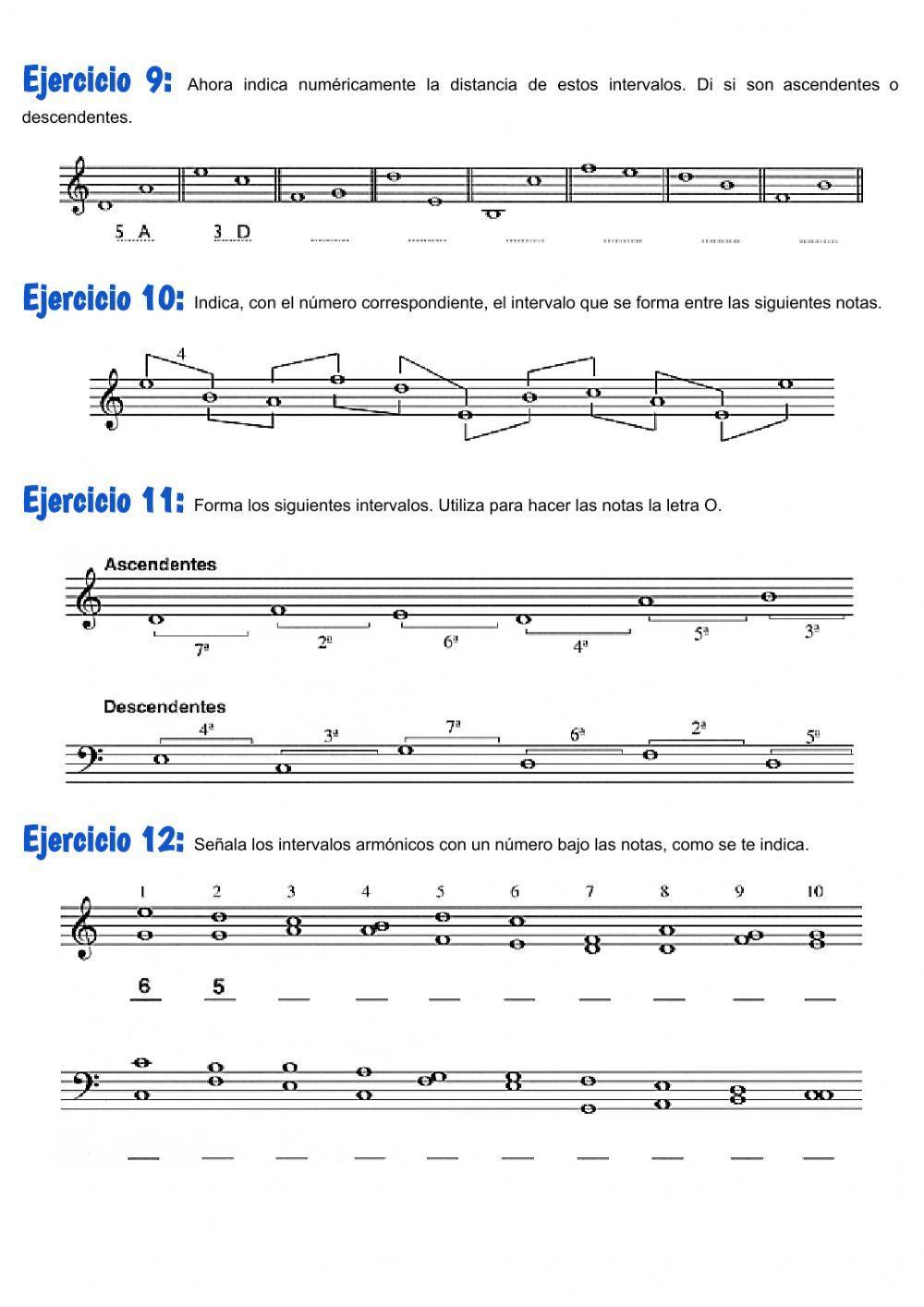 Ejercicio 9: Ahora indica numéricamente la distancia de estos intervalos. Di si son ascendentes o descendentes.

5 A 3 D

Ejercicio 10: Indica, con el número correspondiente, el intervalo que se forma entre las siguientes notas.

4

Ejercicio 11: Forma los siguientes intervalos. Utiliza para hacer las notas la letra O.

Ascendentes

7ª 2ª 6ª 4ª 5ª 3ª

Descendentes

4ª 3ª 7ª 6ª 2ª 5ª

Ejercicio 12: Señala los intervalos armónicos con un número bajo las notas, como se te indica.

1 2 3 4 5 6 7 8 9 10

6 5